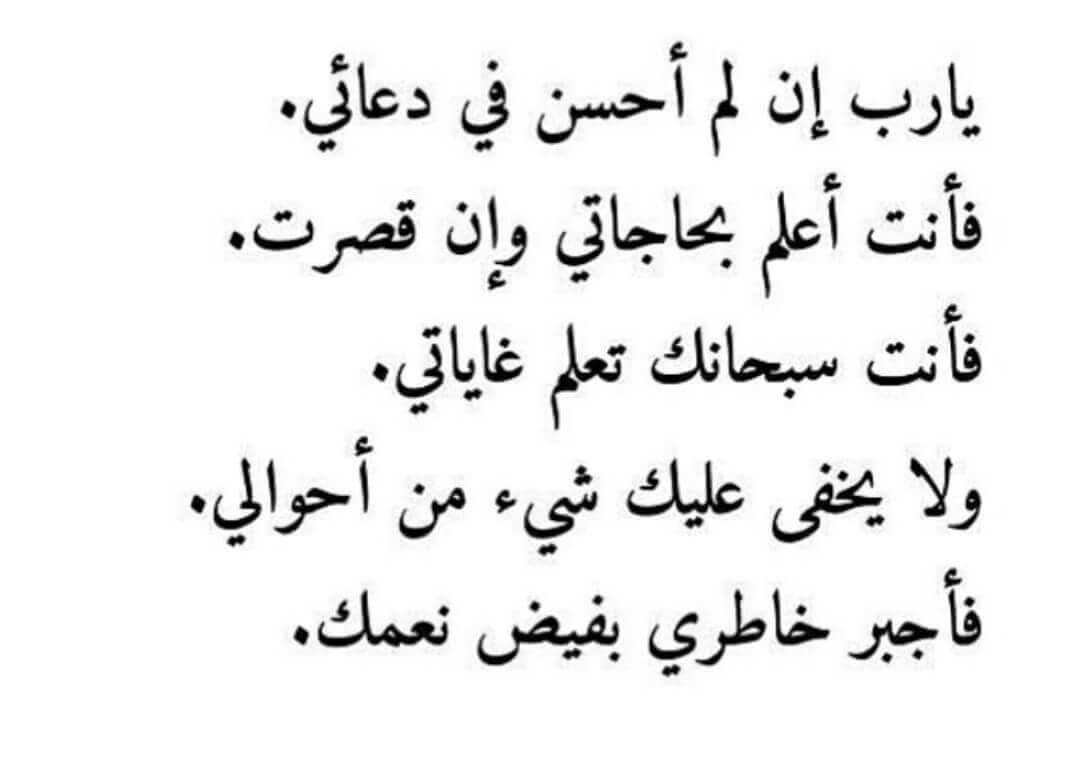 يارب إن لم أحسن في دعائي.
فأنت أعلم بحاجاتي وإن قصرت.
فأنت سبحانك تعلم غاياتي.
ولا يخفى عليك شيء من أحوالي.
فأجبر خاطري بفيض نعمك.